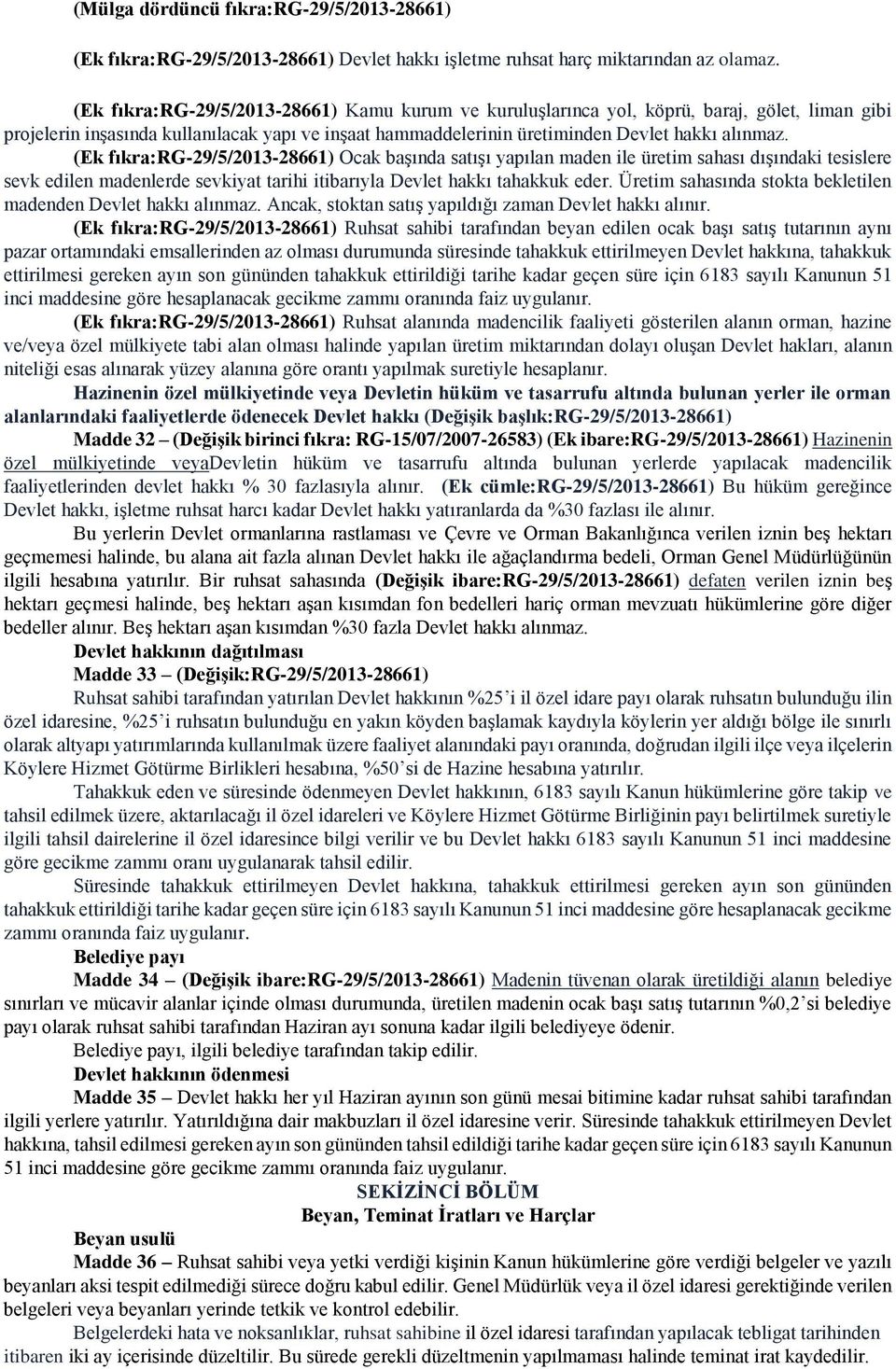 (Mülga dördüncü fıkra:RG-29/5/2013-28661)

(Ek fıkra:RG-29/5/2013-28661) Devlet hakkı işletme ruhsat harç miktarından az olamaz.

(Ek fıkra:RG-29/5/2013-28661) Kamu kurum ve kuruluşlarınca yol, köprü, baraj, gölet, liman gibi projelerin inşasında kullanılacak yapı ve inşaat hammaddelerinin üretiminden Devlet hakkı alınmaz.

(Ek fıkra:RG-29/5/2013-28661) Ocak başında satışı yapılan maden ile üretim sahası dışındaki tesislere sevk edilen madenlerde sevkiyat tarihi itibarıyla Devlet hakkı tahakkuk eder. Üretim sahasında stokta bekletilen madenden Devlet hakkı alınmaz. Ancak, stoktan satış yapıldığı zaman Devlet hakkı alınır.

(Ek fıkra:RG-29/5/2013-28661) Ruhsat sahibi tarafından beyan edilen ocak başı satış tutarının aynı pazar ortamındaki emsallerinden az olması durumunda süresinde tahakkuk ettirilmeyen Devlet hakkına, tahakkuk ettirilmesi gereken ayın son gününden tahakkuk ettirildiği tarihe kadar geçen süre için 6183 sayılı Kanunun 51 inci maddesine göre hesaplanacak gecikme zammı oranında faiz uygulanır.

(Ek fıkra:RG-29/5/2013-28661) Ruhsat alanında madencilik faaliyeti gösterilen alanın orman, hazine ve/veya özel mülkiyete tabi alan olması halinde yapılan üretim miktarından dolayı oluşan Devlet hakları, alanın niteliği esas alınarak yüzey alanına göre orantı yapılmak suretiyle hesaplanır.

Hazinenin özel mülkiyetinde veya Devletin hüküm ve tasarrufu altında bulunan yerler ile orman alanlarındaki faaliyetlerde ödenecek Devlet hakkı (Değişik başlık:RG-29/5/2013-28661)

Madde 32 – (Değişik birinci fıkra: RG-15/07/2007-26583) (Ek ibare:RG-29/5/2013-28661) Hazinenin özel mülkiyetinde veyaDevletin hüküm ve tasarrufu altında bulunan yerlerde yapılacak madencilik faaliyetlerinden devlet hakkı % 30 fazlasıyla alınır. (Ek cümle:RG-29/5/2013-28661) Bu hüküm gereğince Devlet hakkı, işletme ruhsat harcı kadar Devlet hakkı yatıranlarda da %30 fazlası ile alınır.

Bu yerlerin Devlet ormanlarına rastlaması ve Çevre ve Orman Bakanlığınca verilen iznin beş hektarı geçmemesi halinde, bu alana ait fazla alınan Devlet hakkı ile ağaçlandırma bedeli, Orman Genel Müdürlüğünün ilgili hesabına yatırılır. Bir ruhsat sahasında (Değişik ibare:RG-29/5/2013-28661) defaten verilen iznin beş hektarı geçmesi halinde, beş hektarı aşan kısımdan fon bedelleri hariç orman mevzuatı hükümlerine göre diğer bedeller alınır. Beş hektarı aşan kısımdan %30 fazla Devlet hakkı alınmaz.

Devlet hakkının dağıtılması

Madde 33 – (Değişik:RG-29/5/2013-28661)

Ruhsat sahibi tarafından yatırılan Devlet hakkının %25'i il özel idare payı olarak ruhsatın bulunduğu ilin özel idaresine, %25'i ruhsatın bulunduğu en yakın köyden başlamak kaydıyla köylerin yer aldığı bölge ile sınırlı olarak altyapı yatırımlarında kullanılmak üzere faaliyet alanındaki payı oranında, doğrudan ilgili ilçe veya ilçelerin Köylere Hizmet Götürme Birlikleri hesabına, %50'si de Hazine hesabına yatırılır.

Tahakkuk eden ve süresinde ödenmeyen Devlet hakkının, 6183 sayılı Kanun hükümlerine göre takip ve tahsil edilmek üzere, aktarılacağı il özel idareleri ve Köylere Hizmet Götürme Birliğinin payı belirtilmek suretiyle ilgili tahsil dairelerine il özel idaresince bilgi verilir ve bu Devlet hakkı 6183 sayılı Kanunun 51 inci maddesine göre gecikme zammı oranı uygulanarak tahsil edilir.

Süresinde tahakkuk ettirilmeyen Devlet hakkına, tahakkuk ettirilmesi gereken ayın son gününden tahakkuk ettirildiği tarihe kadar geçen süre için 6183 sayılı Kanunun 51 inci maddesine göre hesaplanacak gecikme zammı oranında faiz uygulanır.

Belediye payı

Madde 34 – (Değişik ibare:RG-29/5/2013-28661) Madenin tüvenan olarak üretildiği alanın belediye sınırları ve mücavir alanlar içinde olması durumunda, üretilen madenin ocak başı satış tutarının %0,2'si belediye payı olarak ruhsat sahibi tarafından Haziran ayı sonuna kadar ilgili belediyeye ödenir.

Belediye payı, ilgili belediye tarafından takip edilir.

Devlet hakkının ödenmesi

Madde 35 – Devlet hakkı her yıl Haziran ayının son günü mesai bitimine kadar ruhsat sahibi tarafından ilgili yerlere yatırılır. Yatırıldığına dair makbuzları il özel idaresine verir. Süresinde tahakkuk ettirilmeyen Devlet hakkına, tahsil edilmesi gereken ayın son gününden tahsil edildiği tarihe kadar geçen süre için 6183 sayılı Kanunun 51 inci maddesine göre gecikme zammı oranında faiz uygulanır.

SEKİZİNCİ BÖLÜM
Beyan, Teminat İratları ve Harçlar

Beyan usulü

Madde 36 – Ruhsat sahibi veya yetki verdiği kişinin Kanun hükümlerine göre verdiği belgeler ve yazılı beyanları aksi tespit edilmediği sürece doğru kabul edilir. Genel Müdürlük veya il özel idaresi gerektiğinde verilen belgeleri veya beyanları yerinde tetkik ve kontrol edebilir.

Belgelerdeki hata ve noksanlıklar, ruhsat sahibine il özel idaresi tarafından yapılacak tebligat tarihinden itibaren iki ay içerisinde düzeltilir. Bu sürede gerekli düzeltmenin yapılmaması halinde teminat irat kaydedilir.